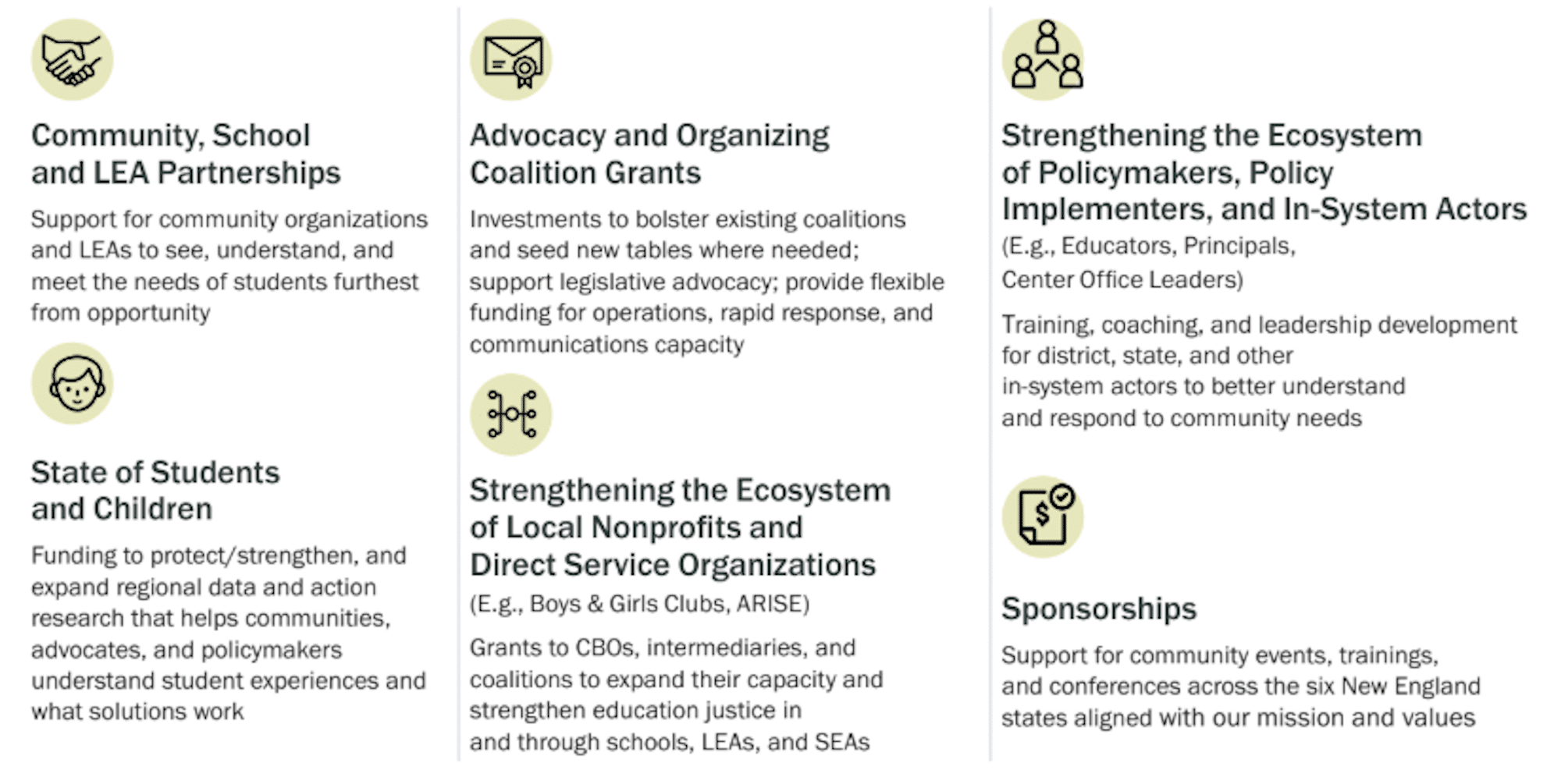 Community, School and LEA Partnerships

Support for community organizations and LEAs to see, understand, and meet the needs of students furthest from opportunity

State of Students and Children

Funding to protect/strengthen, and expand regional data and action research that helps communities, advocates, and policymakers understand student experiences and what solutions work

Advocacy and Organizing Coalition Grants

Investments to bolster existing coalitions and seed new tables where needed; support legislative advocacy; provide flexible funding for operations, rapid response, and communications capacity

Strengthening the Ecosystem of Local Nonprofits and Direct Service Organizations

(E.g., Boys & Girls Clubs, ARISE)

Grants to CBOs, intermediaries, and coalitions to expand their capacity and strengthen education justice in and through schools, LEAs, and SEAs

Strengthening the Ecosystem of Policymakers, Policy Implementers, and In-System Actors

(E.g., Educators, Principals, Center Office Leaders)

Training, coaching, and leadership development for district, state, and other in-system actors to better understand and respond to community needs

Sponsorships

Support for community events, trainings, and conferences across the six New England states aligned with our mission and values